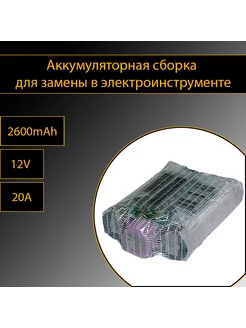 Аккумуляторная сборка для замены в электроинструменте

2600mAh

12V

20A